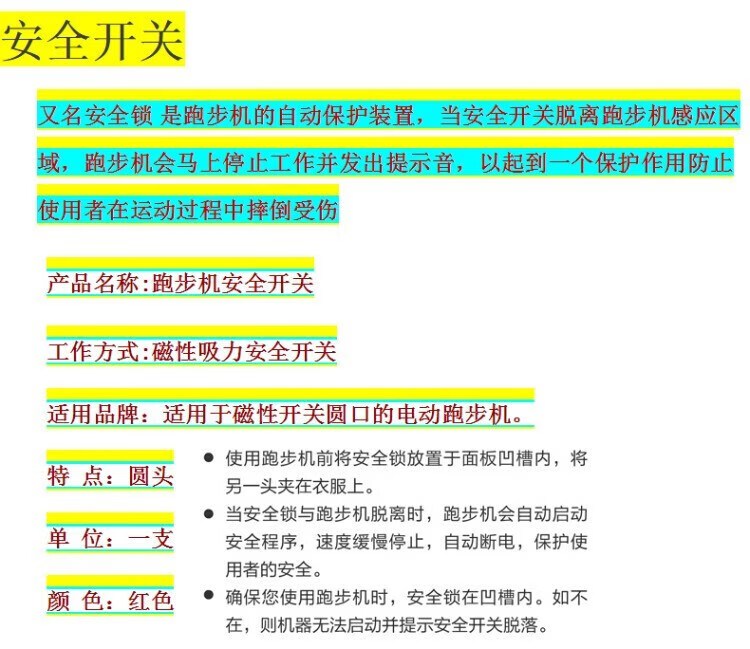 安全开关

又名安全锁 是跑步机的自动保护装置，当安全开关脱离跑步机感应区域，跑步机会马上停止工作并发出提示音，以起到一个保护作用防止使用者在运动过程中摔倒受伤

产品名称:跑步机安全开关

工作方式:磁性吸力安全开关

适用品牌：适用于磁性开关圆口的电动跑步机。

特 点：圆头

单 位：一支

颜 色：红色

● 使用跑步机前将安全锁放置于面板凹槽内，将另一头夹在衣服上。
● 当安全锁与跑步机脱离时，跑步机会自动启动安全程序，速度缓慢停止，自动断电，保护使用者的安全。
● 确保您使用跑步机时，安全锁在凹槽内。如不在，则机器无法启动并提示安全开关脱落。